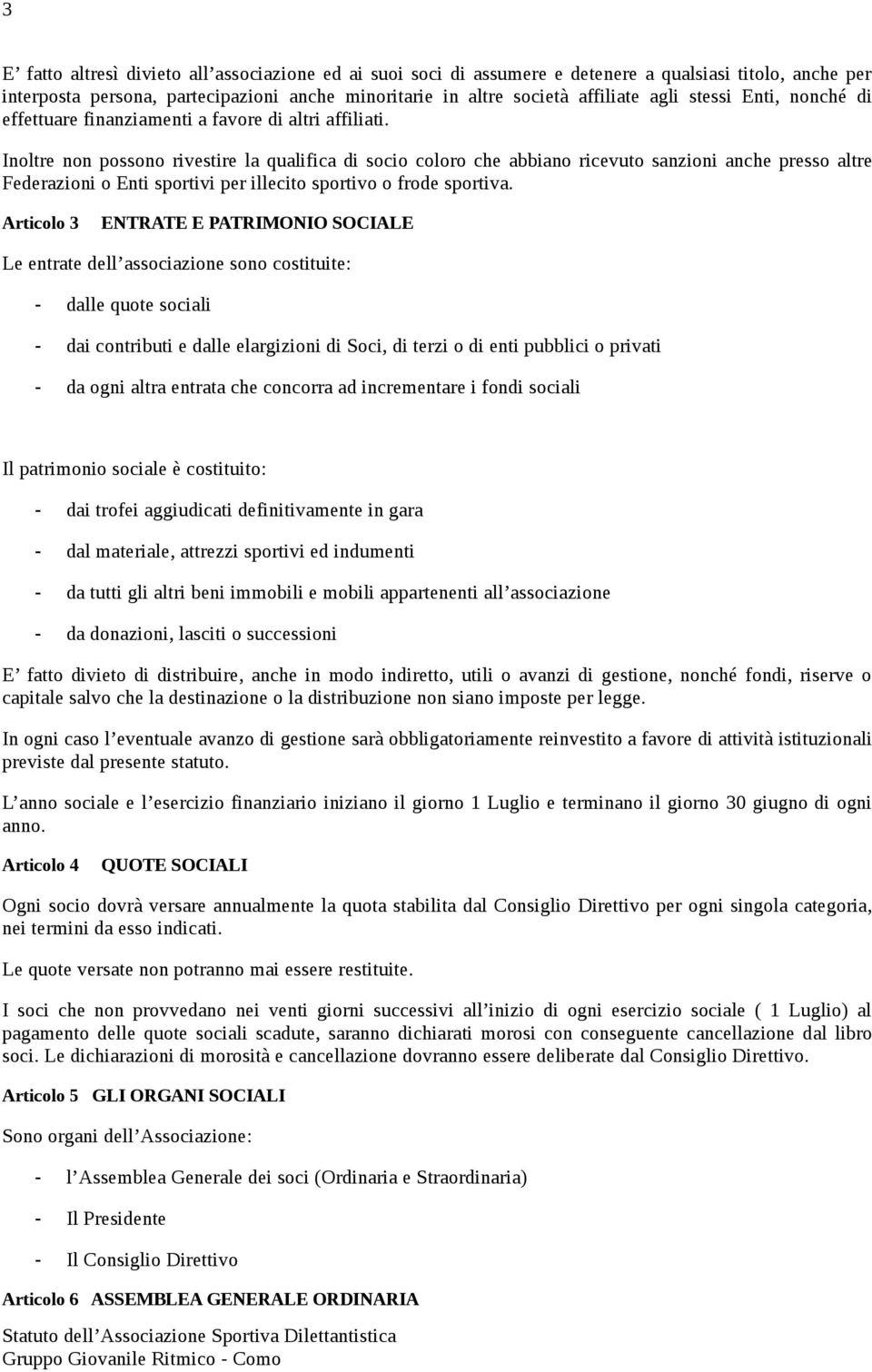 3

E’ fatto altresì divieto all’associazione ed ai suoi soci di assumere e detenere a qualsiasi titolo, anche per interposta persona, partecipazioni anche minoritarie in altre società affiliate agli stessi Enti, nonché di effettuare finanziamenti a favore di altri affiliati.

Inoltre non possono rivestire la qualifica di socio coloro che abbiano ricevuto sanzioni anche presso altre Federazioni o Enti sportivi per illecito sportivo o frode sportiva.

Articolo 3 ENTRATE E PATRIMONIO SOCIALE

Le entrate dell’associazione sono costituite:

- dalle quote sociali
- dai contributi e dalle elargizioni di Soci, di terzi o di enti pubblici o privati
- da ogni altra entrata che concorra ad incrementare i fondi sociali

Il patrimonio sociale è costituito:

- dai trofei aggiudicati definitivamente in gara
- dal materiale, attrezzi sportivi ed indumenti
- da tutti gli altri beni immobili e mobili appartenenti all’associazione
- da donazioni, lasciti o successioni

E’ fatto divieto di distribuire, anche in modo indiretto, utili o avanzi di gestione, nonché fondi, riserve o capitale salvo che la destinazione o la distribuzione non siano imposte per legge.

In ogni caso l’eventuale avanzo di gestione sarà obbligatoriamente reinvestito a favore di attività istituzionali previste dal presente statuto.

L’anno sociale e l’esercizio finanziario iniziano il giorno 1 Luglio e terminano il giorno 30 giugno di ogni anno.

Articolo 4 QUOTE SOCIALI

Ogni socio dovrà versare annualmente la quota stabilita dal Consiglio Direttivo per ogni singola categoria, nei termini da esso indicati.

Le quote versate non potranno mai essere restituite.

I soci che non provvedano nei venti giorni successivi all’inizio di ogni esercizio sociale ( 1 Luglio) al pagamento delle quote sociali scadute, saranno dichiarati morosi con conseguente cancellazione dal libro soci. Le dichiarazioni di morosità e cancellazione dovranno essere deliberate dal Consiglio Direttivo.

Articolo 5 GLI ORGANI SOCIALI

Sono organi dell’Associazione:

- l’Assemblea Generale dei soci (Ordinaria e Straordinaria)
- Il Presidente
- Il Consiglio Direttivo

Articolo 6 ASSEMBLEA GENERALE ORDINARIA

Statuto dell’Associazione Sportiva Dilettantistica
Gruppo Giovanile Ritmico - Como